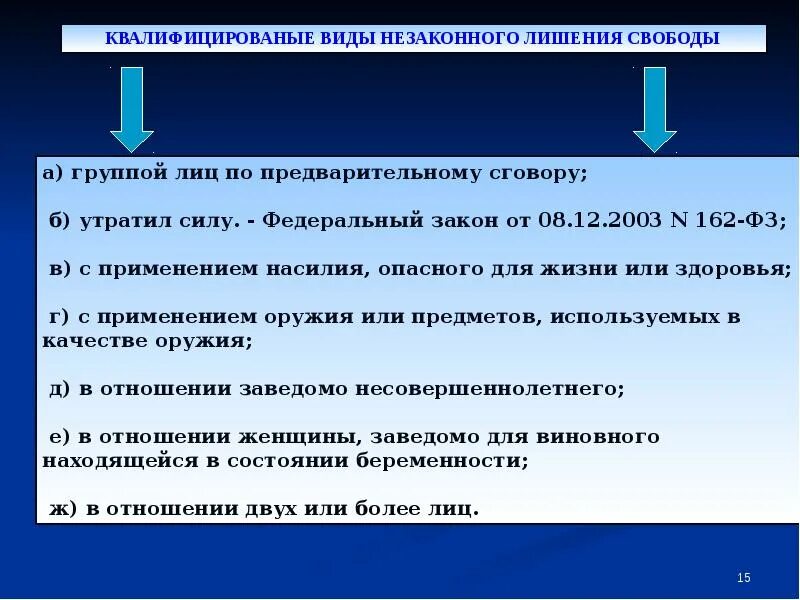 КВАЛИФИЦИРОВАНЫЕ ВИДЫ НЕЗАКОННОГО ЛИШЕНИЯ СВОБОДЫ

а) группой лиц по предварительному сговору;

б) утратил силу. - Федеральный закон от 08.12.2003 N 162-ФЗ;

в) с применением насилия, опасного для жизни или здоровья;

г) с применением оружия или предметов, используемых в качестве оружия;

д) в отношении заведомо несовершеннолетнего;

е) в отношении женщины, заведомо для виновного находящейся в состоянии беременности;

ж) в отношении двух или более лиц.

15